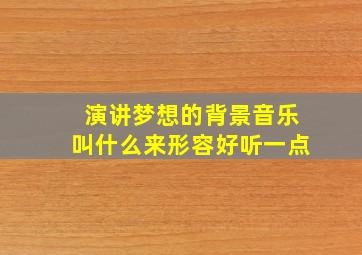 演讲梦想的背景音乐
叫什么来形容好听一点